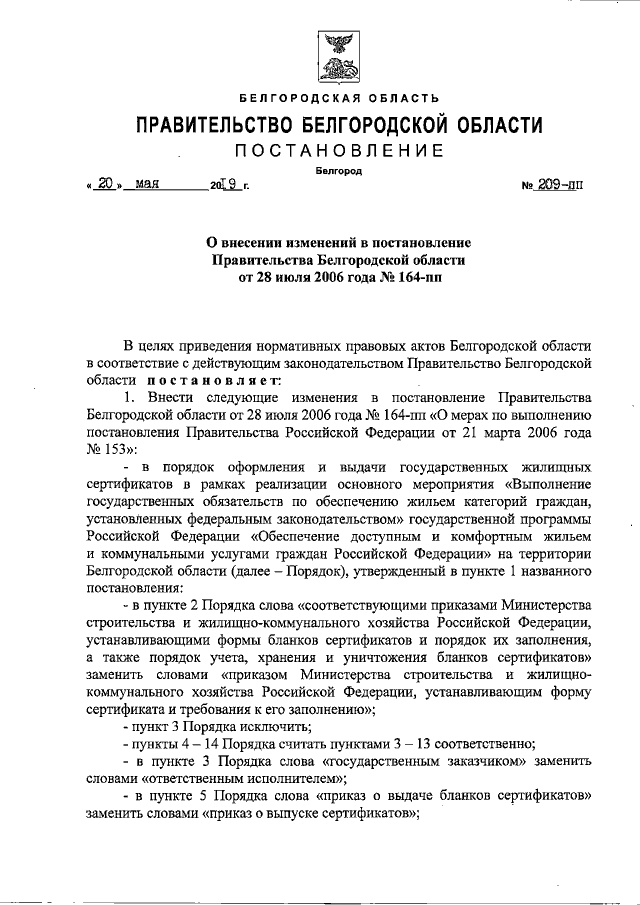 БЕЛГОРОДСКАЯ ОБЛАСТЬ

ПРАВИТЕЛЬСТВО БЕЛГОРОДСКОЙ ОБЛАСТИ

ПОСТАНОВЛЕНИЕ

Белгород

« 20 » мая 2019 г. № 209-пп

О внесении изменений в постановление Правительства Белгородской области от 28 июля 2006 года № 164-пп

В целях приведения нормативных правовых актов Белгородской области в соответствие с действующим законодательством Правительство Белгородской области постановляет:

1. Внести следующие изменения в постановление Правительства Белгородской области от 28 июля 2006 года № 164-пп «О мерах по выполнению постановления Правительства Российской Федерации от 21 марта 2006 года № 153»:

- в порядок оформления и выдачи государственных жилищных сертификатов в рамках реализации основного мероприятия «Выполнение государственных обязательств по обеспечению жильем категорий граждан, установленных федеральным законодательством» государственной программы Российской Федерации «Обеспечение доступным и комфортным жильем и коммунальными услугами граждан Российской Федерации» на территории Белгородской области (далее – Порядок), утвержденный в пункте 1 названного постановления:

- в пункте 2 Порядка слова «соответствующими приказами Министерства строительства и жилищно-коммунального хозяйства Российской Федерации, устанавливающими формы бланков сертификатов и порядок их заполнения, а также порядок учета, хранения и уничтожения бланков сертификатов» заменить словами «приказом Министерства строительства и жилищно-коммунального хозяйства Российской Федерации, устанавливающим форму сертификата и требования к его заполнению»;

- пункт 3 Порядка исключить;

- пункты 4 – 14 Порядка считать пунктами 3 – 13 соответственно;

- в пункте 3 Порядка слова «государственным заказчиком» заменить словами «ответственным исполнителем»;

- в пункте 5 Порядка слова «приказ о выдаче бланков сертификатов» заменить словами «приказ о выпуске сертификатов»;